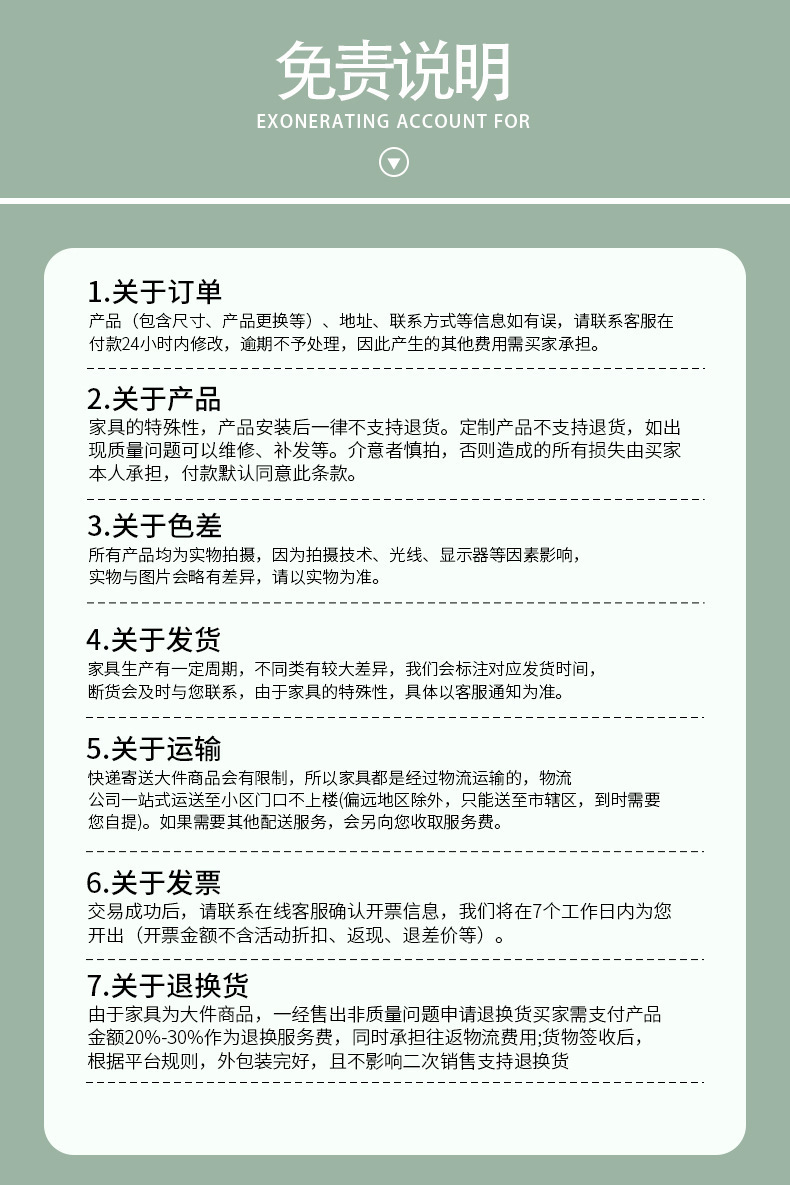 免责说明
EXONERATING ACCOUNT FOR

1.关于订单
产品（包含尺寸、产品更换等）、地址、联系方式等信息如有误，请联系客服在付款24小时内修改，逾期不予处理，因此产生的其他费用需买家承担。

2.关于产品
家具的特殊性，产品安装后一律不支持退货。定制产品不支持退货，如出现质量问题可以维修、补发等。介意者慎拍，否则造成的所有损失由买家本人承担，付款默认同意此条款。

3.关于色差
所有产品均为实物拍摄，因为拍摄技术、光线、显示器等因素影响，实物与图片会略有差异，请以实物为准。

4.关于发货
家具生产有一定周期，不同类有较大差异，我们会标注对应发货时间，断货会及时与您联系，由于家具的特殊性，具体以客服通知为准。

5.关于运输
快递寄送大件商品会有限制，所以家具都是经过物流运输的，物流公司一站式运送至小区门口不上楼(偏远地区除外，只能送至市辖区，到时需要您自提)。如果需要其他配送服务，会另向您收取服务费。

6.关于发票
交易成功后，请联系在线客服确认开票信息，我们将在7个工作日内为您开出（开票金额不含活动折扣、返现、退差价等）。

7.关于退换货
由于家具为大件商品，一经售出非质量问题申请退换货买家需支付产品金额20%-30%作为退换服务费，同时承担往返物流费用;货物签收后，根据平台规则，外包装完好，且不影响二次销售支持退换货